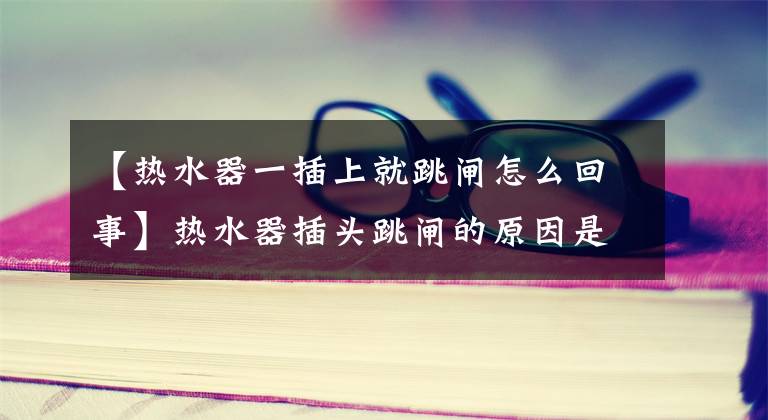 【热水器一插上就跳闸怎么回事】热水器插头跳闸的原因是